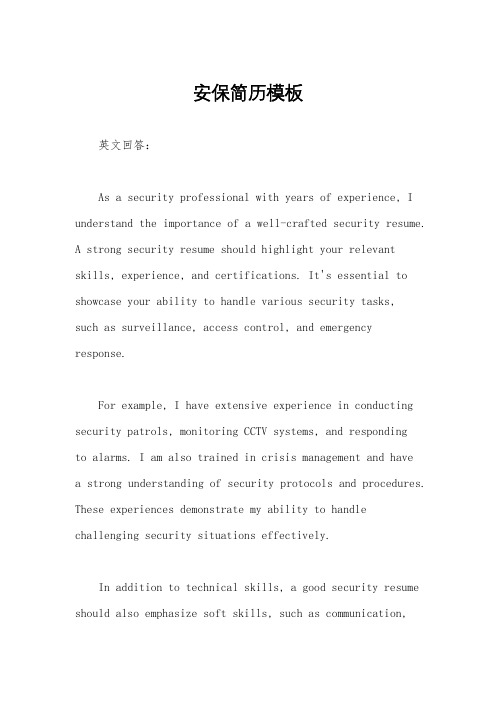 安保简历模板

英文回答：

As a security professional with years of experience, I understand the importance of a well-crafted security resume. A strong security resume should highlight your relevant skills, experience, and certifications. It's essential to showcase your ability to handle various security tasks, such as surveillance, access control, and emergency response.

For example, I have extensive experience in conducting security patrols, monitoring CCTV systems, and responding to alarms. I am also trained in crisis management and have a strong understanding of security protocols and procedures. These experiences demonstrate my ability to handle challenging security situations effectively.

In addition to technical skills, a good security resume should also emphasize soft skills, such as communication,